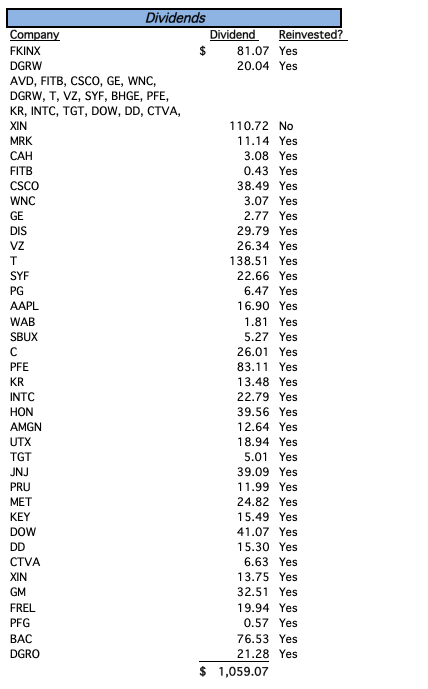 Dividends

| Company | Dividend | Reinvested? |
|---|---|---|
| FKINX | $ 81.07 | Yes |
| DGRW | 20.04 | Yes |
| AVD, FITB, CSCO, GE, WNC, DGRW, T, VZ, SYF, BHGE, PFE, KR, INTC, TGT, DOW, DD, CTVA, XIN | 110.72 | No |
| MRK | 11.14 | Yes |
| CAH | 3.08 | Yes |
| FITB | 0.43 | Yes |
| CSCO | 38.49 | Yes |
| WNC | 3.07 | Yes |
| GE | 2.77 | Yes |
| DIS | 29.79 | Yes |
| VZ | 26.34 | Yes |
| T | 138.51 | Yes |
| SYF | 22.66 | Yes |
| PG | 6.47 | Yes |
| AAPL | 16.90 | Yes |
| WAB | 1.81 | Yes |
| SBUX | 5.27 | Yes |
| C | 26.01 | Yes |
| PFE | 83.11 | Yes |
| KR | 13.48 | Yes |
| INTC | 22.79 | Yes |
| HON | 39.56 | Yes |
| AMGN | 12.64 | Yes |
| UTX | 18.94 | Yes |
| TGT | 5.01 | Yes |
| JNJ | 39.09 | Yes |
| PRU | 11.99 | Yes |
| MET | 24.82 | Yes |
| KEY | 15.49 | Yes |
| DOW | 41.07 | Yes |
| DD | 15.30 | Yes |
| CTVA | 6.63 | Yes |
| XIN | 13.75 | Yes |
| GM | 32.51 | Yes |
| FREL | 19.94 | Yes |
| PFG | 0.57 | Yes |
| BAC | 76.53 | Yes |
| DGRO | 21.28 | Yes |
| | $ 1,059.07 | |